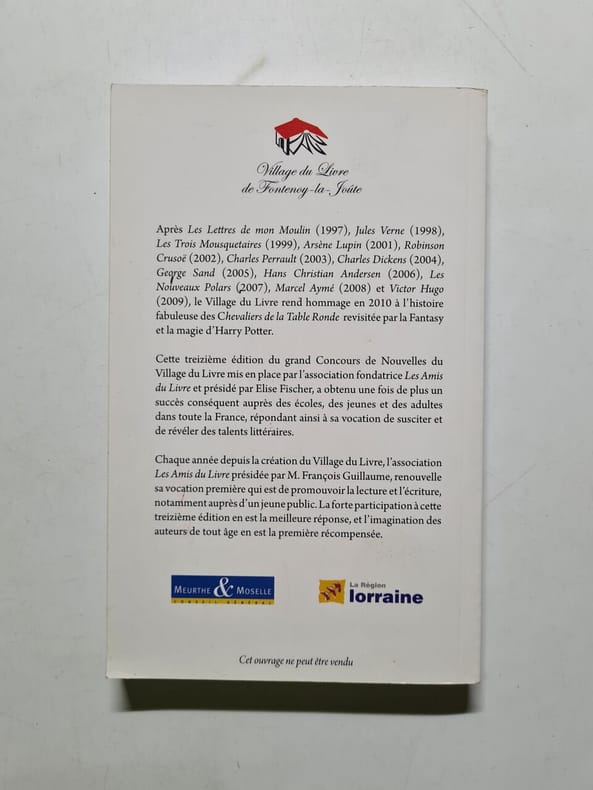 Village du Livre
de Fontenoy-la-Joûte

Après Les Lettres de mon Moulin (1997), Jules Verne (1998), Les Trois Mousquetaires (1999), Arsène Lupin (2001), Robinson Crusoë (2002), Charles Perrault (2003), Charles Dickens (2004), George Sand (2005), Hans Christian Andersen (2006), Les Nouveaux Polars (2007), Marcel Aymé (2008) et Victor Hugo (2009), le Village du Livre rend hommage en 2010 à l'histoire fabuleuse des Chevaliers de la Table Ronde revisitée par la Fantasy et la magie d'Harry Potter.

Cette treizième édition du grand Concours de Nouvelles du Village du Livre mis en place par l'association fondatrice Les Amis du Livre et présidé par Elise Fischer, a obtenu une fois de plus un succès conséquent auprès des écoles, des jeunes et des adultes dans toute la France, répondant ainsi à sa vocation de susciter et de révéler des talents littéraires.

Chaque année depuis la création du Village du Livre, l'association Les Amis du Livre présidée par M. François Guillaume, renouvelle sa vocation première qui est de promouvoir la lecture et l'écriture, notamment auprès d'un jeune public. La forte participation à cette treizième édition en est la meilleure réponse, et l'imagination des auteurs de tout âge en est la première récompensée.

MEURTHE & MOSELLE
CONSEIL GÉNÉRAL

La Région
lorraine

Cet ouvrage ne peut être vendu